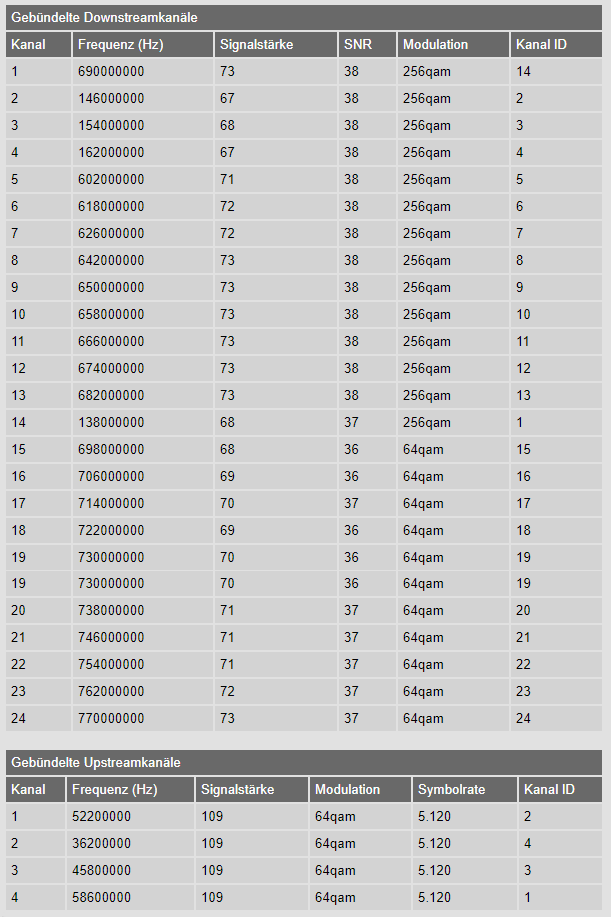 Gebündelte Downstreamkanäle

| Kanal | Frequenz (Hz) | Signalstärke | SNR | Modulation | Kanal ID |
|---|---|---|---|---|---|
| 1 | 690000000 | 73 | 38 | 256qam | 14 |
| 2 | 146000000 | 67 | 38 | 256qam | 2 |
| 3 | 154000000 | 68 | 38 | 256qam | 3 |
| 4 | 162000000 | 67 | 38 | 256qam | 4 |
| 5 | 602000000 | 71 | 38 | 256qam | 5 |
| 6 | 618000000 | 72 | 38 | 256qam | 6 |
| 7 | 626000000 | 72 | 38 | 256qam | 7 |
| 8 | 642000000 | 73 | 38 | 256qam | 8 |
| 9 | 650000000 | 73 | 38 | 256qam | 9 |
| 10 | 658000000 | 73 | 38 | 256qam | 10 |
| 11 | 666000000 | 73 | 38 | 256qam | 11 |
| 12 | 674000000 | 73 | 38 | 256qam | 12 |
| 13 | 682000000 | 73 | 38 | 256qam | 13 |
| 14 | 138000000 | 68 | 37 | 256qam | 1 |
| 15 | 698000000 | 68 | 36 | 64qam | 15 |
| 16 | 706000000 | 69 | 36 | 64qam | 16 |
| 17 | 714000000 | 70 | 37 | 64qam | 17 |
| 18 | 722000000 | 69 | 36 | 64qam | 18 |
| 19 | 730000000 | 70 | 36 | 64qam | 19 |
| 19 | 730000000 | 70 | 36 | 64qam | 19 |
| 20 | 738000000 | 71 | 37 | 64qam | 20 |
| 21 | 746000000 | 71 | 37 | 64qam | 21 |
| 22 | 754000000 | 71 | 37 | 64qam | 22 |
| 23 | 762000000 | 72 | 37 | 64qam | 23 |
| 24 | 770000000 | 73 | 37 | 64qam | 24 |

Gebündelte Upstreamkanäle

| Kanal | Frequenz (Hz) | Signalstärke | Modulation | Symbolrate | Kanal ID |
|---|---|---|---|---|---|
| 1 | 52200000 | 109 | 64qam | 5.120 | 2 |
| 2 | 36200000 | 109 | 64qam | 5.120 | 4 |
| 3 | 45800000 | 109 | 64qam | 5.120 | 3 |
| 4 | 58600000 | 109 | 64qam | 5.120 | 1 |